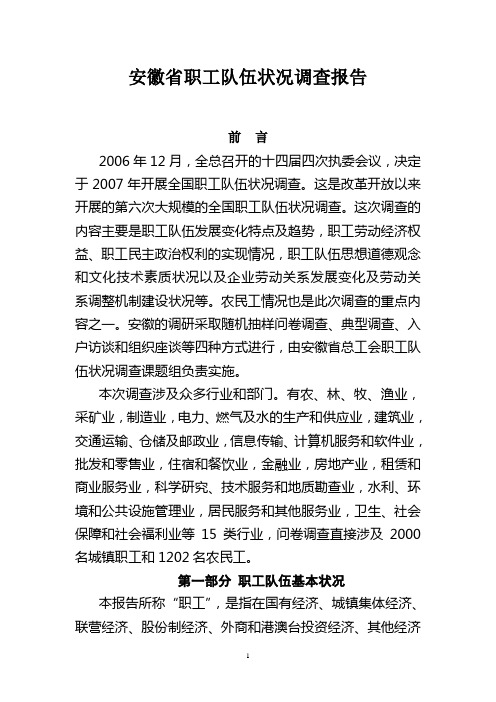 安徽省职工队伍状况调查报告

前 言

2006 年 12 月，全总召开的十四届四次执委会议，决定于 2007 年开展全国职工队伍状况调查。这是改革开放以来开展的第六次大规模的全国职工队伍状况调查。这次调查的内容主要是职工队伍发展变化特点及趋势，职工劳动经济权益、职工民主政治权利的实现情况，职工队伍思想道德观念和文化技术素质状况以及企业劳动关系发展变化及劳动关系调整机制建设状况等。农民工情况也是此次调查的重点内容之一。安徽的调研采取随机抽样问卷调查、典型调查、入户访谈和组织座谈等四种方式进行，由安徽省总工会职工队伍状况调查课题组负责实施。

本次调查涉及众多行业和部门。有农、林、牧、渔业，采矿业，制造业，电力、燃气及水的生产和供应业，建筑业，交通运输、仓储及邮政业，信息传输、计算机服务和软件业，批发和零售业，住宿和餐饮业，金融业，房地产业，租赁和商业服务业，科学研究、技术服务和地质勘查业，水利、环境和公共设施管理业，居民服务和其他服务业，卫生、社会保障和社会福利业等 15 类行业，问卷调查直接涉及 2000 名城镇职工和 1202 名农民工。

第一部分 职工队伍基本状况

本报告所称“职工”，是指在国有经济、城镇集体经济、联营经济、股份制经济、外商和港澳台投资经济、其他经济

1